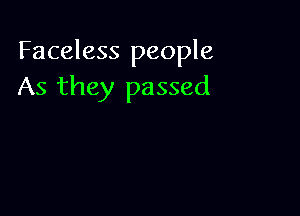 Faceless people
As they passed